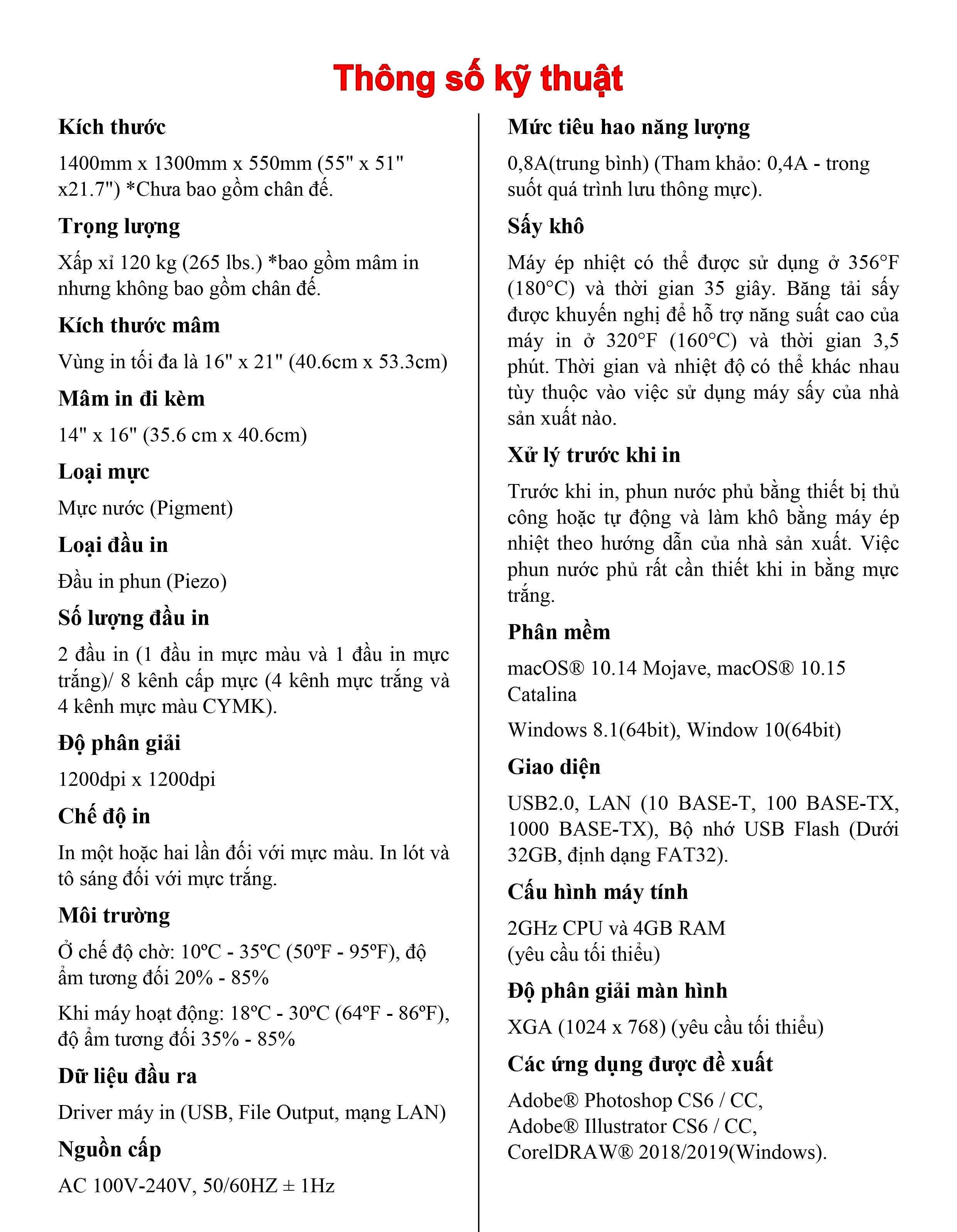 Thông số kỹ thuật

Kích thước

1400mm x 1300mm x 550mm (55" x 51" x21.7") *Chưa bao gồm chân đế.

Trọng lượng

Xấp xỉ 120 kg (265 lbs.) *bao gồm mâm in nhưng không bao gồm chân đế.

Kích thước mâm

Vùng in tối đa là 16" x 21" (40.6cm x 53.3cm)

Mâm in đi kèm

14" x 16" (35.6 cm x 40.6cm)

Loại mực

Mực nước (Pigment)

Loại đầu in

Đầu in phun (Piezo)

Số lượng đầu in

2 đầu in (1 đầu in mực màu và 1 đầu in mực trắng)/ 8 kênh cấp mực (4 kênh mực trắng và 4 kênh mực màu CYMK).

Độ phân giải

1200dpi x 1200dpi

Chế độ in

In một hoặc hai lần đối với mực màu. In lót và tô sáng đối với mực trắng.

Môi trường

Ở chế độ chờ: 10ºC - 35ºC (50ºF - 95ºF), độ ẩm tương đối 20% - 85%

Khi máy hoạt động: 18ºC - 30ºC (64ºF - 86ºF), độ ẩm tương đối 35% - 85%

Dữ liệu đầu ra

Driver máy in (USB, File Output, mạng LAN)

Nguồn cấp

AC 100V-240V, 50/60HZ ± 1Hz

Mức tiêu hao năng lượng

0,8A(trung bình) (Tham khảo: 0,4A - trong suốt quá trình lưu thông mực).

Sấy khô

Máy ép nhiệt có thể được sử dụng ở 356°F (180°C) và thời gian 35 giây. Băng tải sấy được khuyến nghị để hỗ trợ năng suất cao của máy in ở 320°F (160°C) và thời gian 3,5 phút. Thời gian và nhiệt độ có thể khác nhau tùy thuộc vào việc sử dụng máy sấy của nhà sản xuất nào.

Xử lý trước khi in

Trước khi in, phun nước phủ bằng thiết bị thủ công hoặc tự động và làm khô bằng máy ép nhiệt theo hướng dẫn của nhà sản xuất. Việc phun nước phủ rất cần thiết khi in bằng mực trắng.

Phần mềm

macOS® 10.14 Mojave, macOS® 10.15 Catalina

Windows 8.1(64bit), Window 10(64bit)

Giao diện

USB2.0, LAN (10 BASE-T, 100 BASE-TX, 1000 BASE-TX), Bộ nhớ USB Flash (Dưới 32GB, định dạng FAT32).

Cấu hình máy tính

2GHz CPU và 4GB RAM (yêu cầu tối thiểu)

Độ phân giải màn hình

XGA (1024 x 768) (yêu cầu tối thiểu)

Các ứng dụng được đề xuất

Adobe® Photoshop CS6 / CC, Adobe® Illustrator CS6 / CC, CorelDRAW® 2018/2019(Windows).